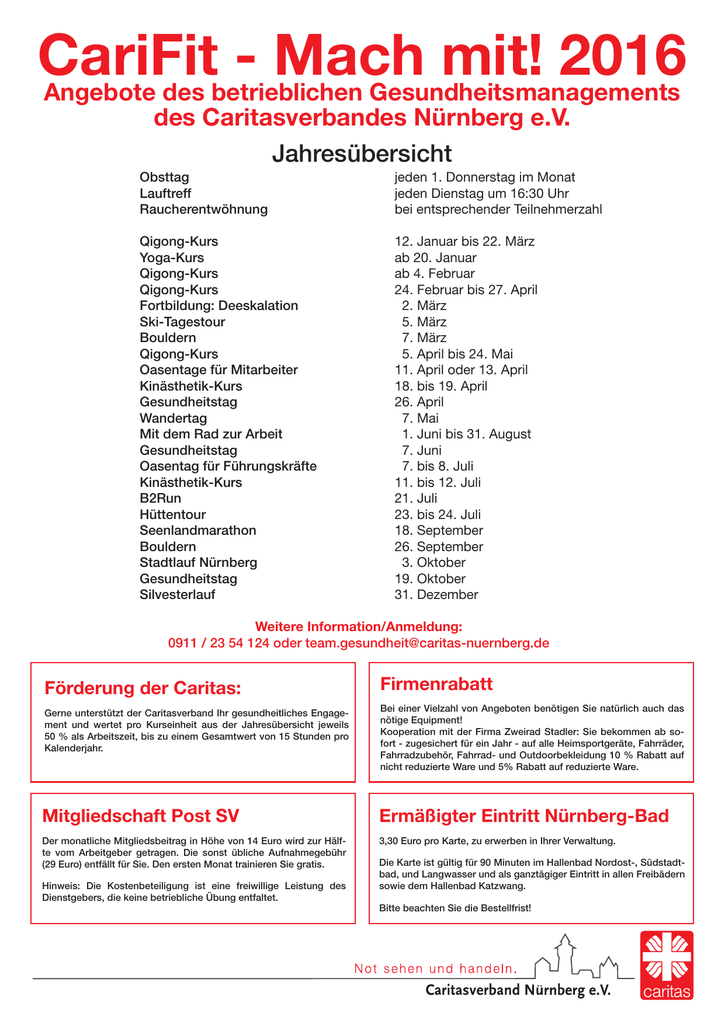 CariFit - Mach mit! 2016
Angebote des betrieblichen Gesundheitsmanagements des Caritasverbandes Nürnberg e.V.

Jahresübersicht

| | |
|---|---|
| Obsttag | jeden 1. Donnerstag im Monat |
| Lauftreff | jeden Dienstag um 16:30 Uhr |
| Raucherentwöhnung | bei entsprechender Teilnehmerzahl |
| Qigong-Kurs | 12. Januar bis 22. März |
| Yoga-Kurs | ab 20. Januar |
| Qigong-Kurs | ab 4. Februar |
| Qigong-Kurs | 24. Februar bis 27. April |
| Fortbildung: Deeskalation | 2. März |
| Ski-Tagestour | 5. März |
| Bouldern | 7. März |
| Qigong-Kurs | 5. April bis 24. Mai |
| Oasentage für Mitarbeiter | 11. April oder 13. April |
| Kinästhetik-Kurs | 18. bis 19. April |
| Gesundheitstag | 26. April |
| Wandertag | 7. Mai |
| Mit dem Rad zur Arbeit | 1. Juni bis 31. August |
| Gesundheitstag | 7. Juni |
| Oasentag für Führungskräfte | 7. bis 8. Juli |
| Kinästhetik-Kurs | 11. bis 12. Juli |
| B2Run | 21. Juli |
| Hüttentour | 23. bis 24. Juli |
| Seenlandmarathon | 18. September |
| Bouldern | 26. September |
| Stadtlauf Nürnberg | 3. Oktober |
| Gesundheitstag | 19. Oktober |
| Silvesterlauf | 31. Dezember |

Weitere Information/Anmeldung:
0911 / 23 54 124 oder team.gesundheit@caritas-nuernberg.de

Förderung der Caritas:

Gerne unterstützt der Caritasverband Ihr gesundheitliches Engagement und wertet pro Kurseinheit aus der Jahresübersicht jeweils 50 % als Arbeitszeit, bis zu einem Gesamtwert von 15 Stunden pro Kalenderjahr.

Firmenrabatt

Bei einer Vielzahl von Angeboten benötigen Sie natürlich auch das nötige Equipment!
Kooperation mit der Firma Zweirad Stadler: Sie bekommen ab sofort - zugesichert für ein Jahr - auf alle Heimsportgeräte, Fahrräder, Fahrradzubehör, Fahrrad- und Outdoorbekleidung 10 % Rabatt auf nicht reduzierte Ware und 5% Rabatt auf reduzierte Ware.

Mitgliedschaft Post SV

Der monatliche Mitgliedsbeitrag in Höhe von 14 Euro wird zur Hälfte vom Arbeitgeber getragen. Die sonst übliche Aufnahmegebühr (29 Euro) entfällt für Sie. Den ersten Monat trainieren Sie gratis.

Hinweis: Die Kostenbeteiligung ist eine freiwillige Leistung des Dienstgebers, die keine betriebliche Übung entfaltet.

Ermäßigter Eintritt Nürnberg-Bad

3,30 Euro pro Karte, zu erwerben in Ihrer Verwaltung.

Die Karte ist gültig für 90 Minuten im Hallenbad Nordost-, Südstadtbad, und Langwasser und als ganztägiger Eintritt in allen Freibädern sowie dem Hallenbad Katzwang.

Bitte beachten Sie die Bestellfrist!

Not sehen und handeln.
Caritasverband Nürnberg e.V.
caritas